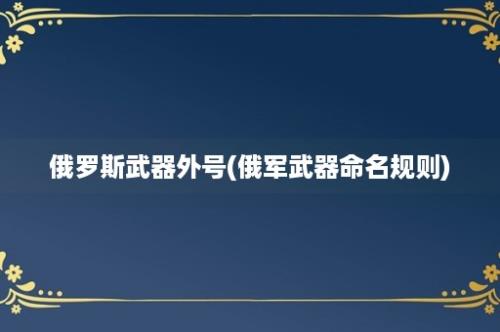 俄罗斯武器外号(俄军武器命名规则)